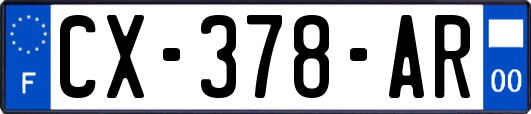 F

CX-378-AR

00